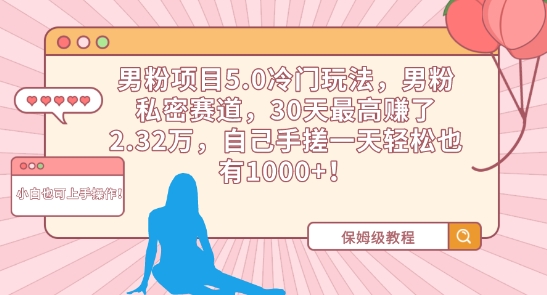 男粉项目5.0冷门玩法，男粉私密赛道，30天最高赚了2.32万，自己手搓一天轻松也有1000+！

小白也可上手操作！

保姆级教程